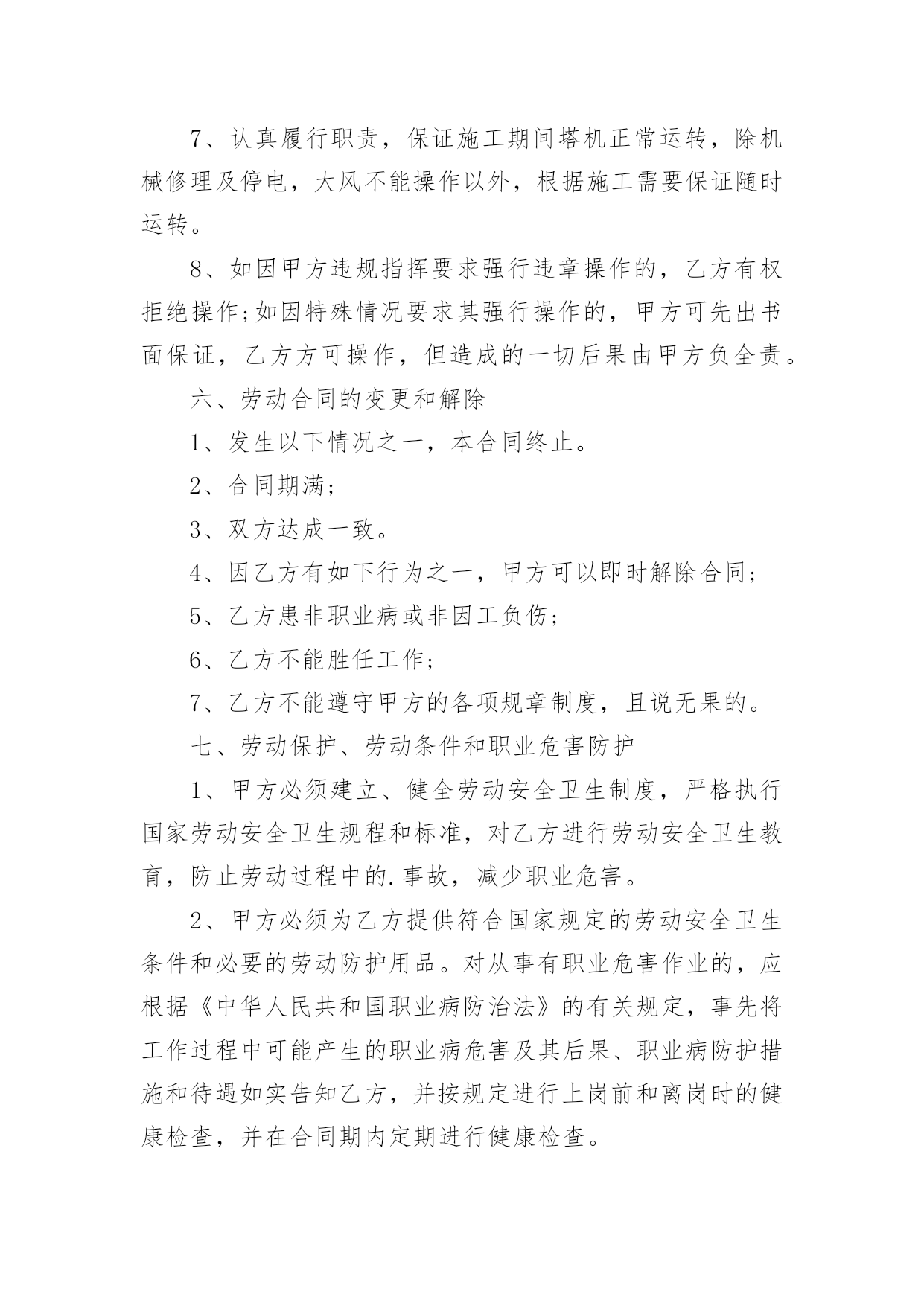 7、认真履行职责，保证施工期间塔机正常运转，除机械修理及停电，大风不能操作以外，根据施工需要保证随时运转。

8、如因甲方违规指挥要求强行违章操作的，乙方有权拒绝操作;如因特殊情况要求其强行操作的，甲方可先出书面保证，乙方方可操作，但造成的一切后果由甲方负全责。

六、劳动合同的变更和解除

1、发生以下情况之一，本合同终止。

2、合同期满;

3、双方达成一致。

4、因乙方有如下行为之一，甲方可以即时解除合同;

5、乙方患非职业病或非因工负伤;

6、乙方不能胜任工作;

7、乙方不能遵守甲方的各项规章制度，且说无果的。

七、劳动保护、劳动条件和职业危害防护

1、甲方必须建立、健全劳动安全卫生制度，严格执行国家劳动安全卫生规程和标准，对乙方进行劳动安全卫生教育，防止劳动过程中的.事故，减少职业危害。

2、甲方必须为乙方提供符合国家规定的劳动安全卫生条件和必要的劳动防护用品。对从事有职业危害作业的，应根据《中华人民共和国职业病防治法》的有关规定，事先将工作过程中可能产生的职业病危害及其后果、职业病防护措施和待遇如实告知乙方，并按规定进行上岗前和离岗时的健康检查，并在合同期内定期进行健康检查。